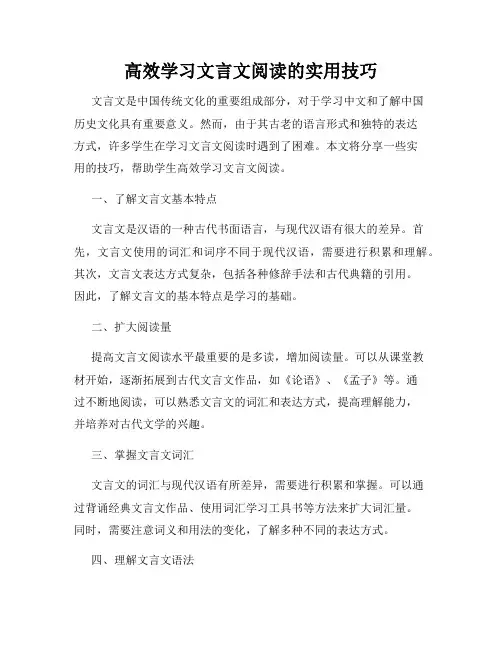 高效学习文言文阅读的实用技巧

文言文是中国传统文化的重要组成部分，对于学习中文和了解中国历史文化具有重要意义。然而，由于其古老的语言形式和独特的表达方式，许多学生在学习文言文阅读时遇到了困难。本文将分享一些实用的技巧，帮助学生高效学习文言文阅读。

一、了解文言文基本特点

文言文是汉语的一种古代书面语言，与现代汉语有很大的差异。首先，文言文使用的词汇和词序不同于现代汉语，需要进行积累和理解。其次，文言文表达方式复杂，包括各种修辞手法和古代典籍的引用。因此，了解文言文的基本特点是学习的基础。

二、扩大阅读量

提高文言文阅读水平最重要的是多读，增加阅读量。可以从课堂教材开始，逐渐拓展到古代文言文作品，如《论语》、《孟子》等。通过不断地阅读，可以熟悉文言文的词汇和表达方式，提高理解能力，并培养对古代文学的兴趣。

三、掌握文言文词汇

文言文的词汇与现代汉语有所差异，需要进行积累和掌握。可以通过背诵经典文言文作品、使用词汇学习工具书等方法来扩大词汇量。同时，需要注意词义和用法的变化，了解多种不同的表达方式。

四、理解文言文语法